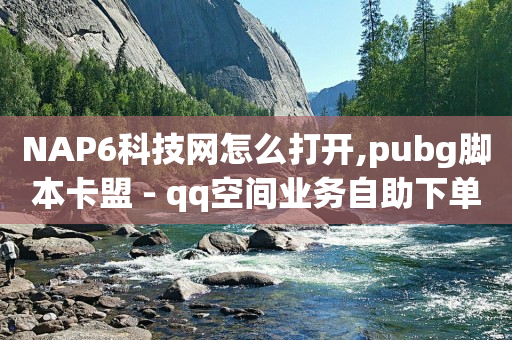 NAP6科技网怎么打开,pubg脚本卡盟 - qq空间业务自助下单